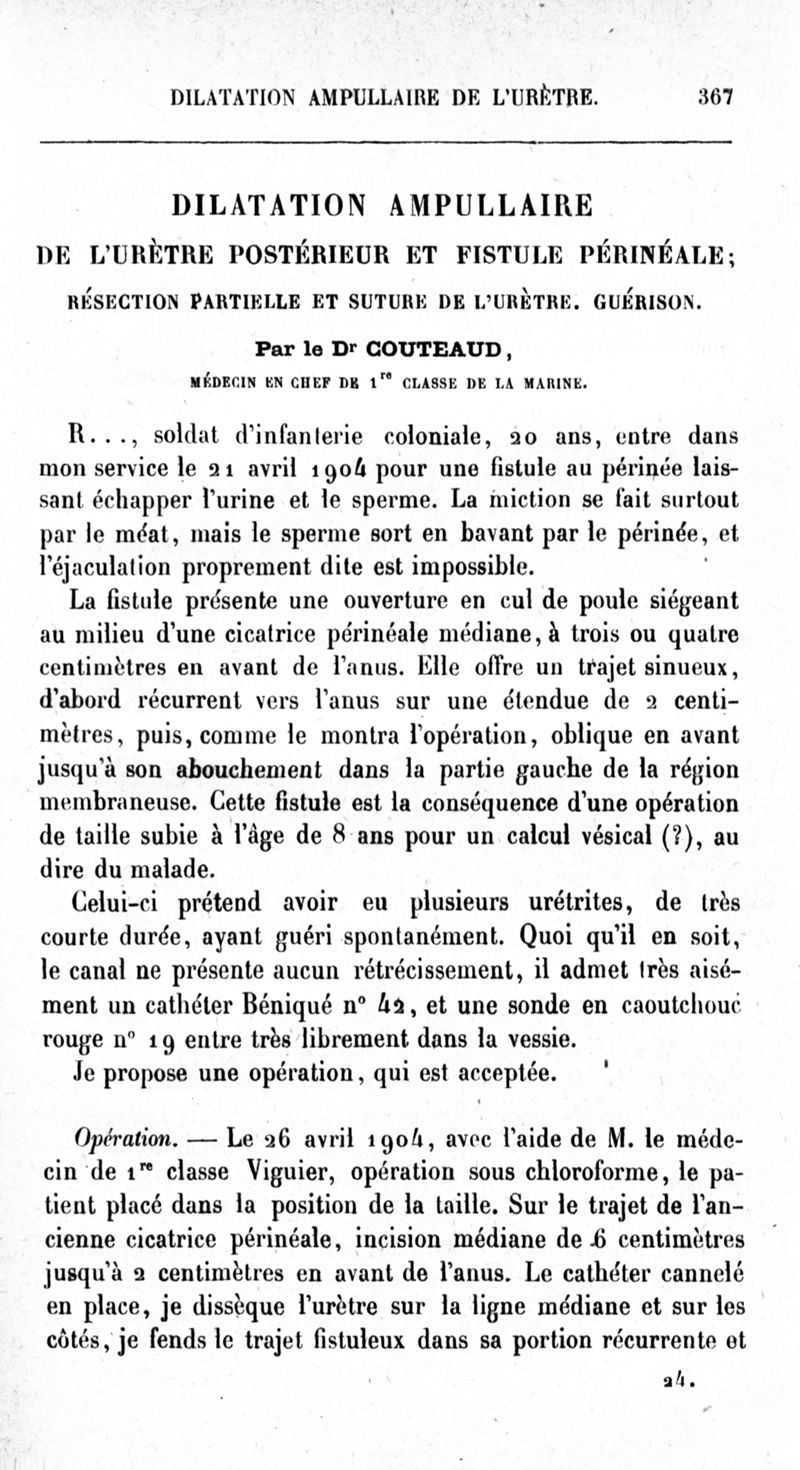 DILATATION AMPULLAIRE DE L'URÈTRE. 367

DILATATION AMPULLAIRE

DE L'URÈTRE POSTÉRIEUR ET FISTULE PÉRINÉALE;

RÉSECTION PARTIELLE ET SUTURE DE L'URÈTRE. GUÉRISON.

Par le Dr COUTEAUD,

MÉDECIN EN CHEF DE 1re CLASSE DE LA MARINE.

R..., soldat d'infanterie coloniale, 20 ans, entre dans mon service le 21 avril 1904 pour une fistule au périnée laissant échapper l'urine et le sperme. La miction se fait surtout par le méat, mais le sperme sort en bavant par le périnée, et l'éjaculation proprement dite est impossible.

La fistule présente une ouverture en cul de poule siégeant au milieu d'une cicatrice périnéale médiane, à trois ou quatre centimètres en avant de l'anus. Elle offre un trajet sinueux, d'abord récurrent vers l'anus sur une étendue de 2 centimètres, puis, comme le montra l'opération, oblique en avant jusqu'à son abouchement dans la partie gauche de la région membraneuse. Cette fistule est la conséquence d'une opération de taille subie à l'âge de 8 ans pour un calcul vésical (?), au dire du malade.

Celui-ci prétend avoir eu plusieurs urétrites, de très courte durée, ayant guéri spontanément. Quoi qu'il en soit, le canal ne présente aucun rétrécissement, il admet très aisément un cathéter Béniqué n° 42, et une sonde en caoutchouc rouge n° 19 entre très librement dans la vessie.

Je propose une opération, qui est acceptée.

Opération. — Le 26 avril 1904, avec l'aide de M. le médecin de 1re classe Viguier, opération sous chloroforme, le patient placé dans la position de la taille. Sur le trajet de l'ancienne cicatrice périnéale, incision médiane de 6 centimètres jusqu'à 2 centimètres en avant de l'anus. Le cathéter cannelé en place, je dissèque l'urètre sur la ligne médiane et sur les côtés, je fends le trajet fistuleux dans sa portion récurrente et

24.